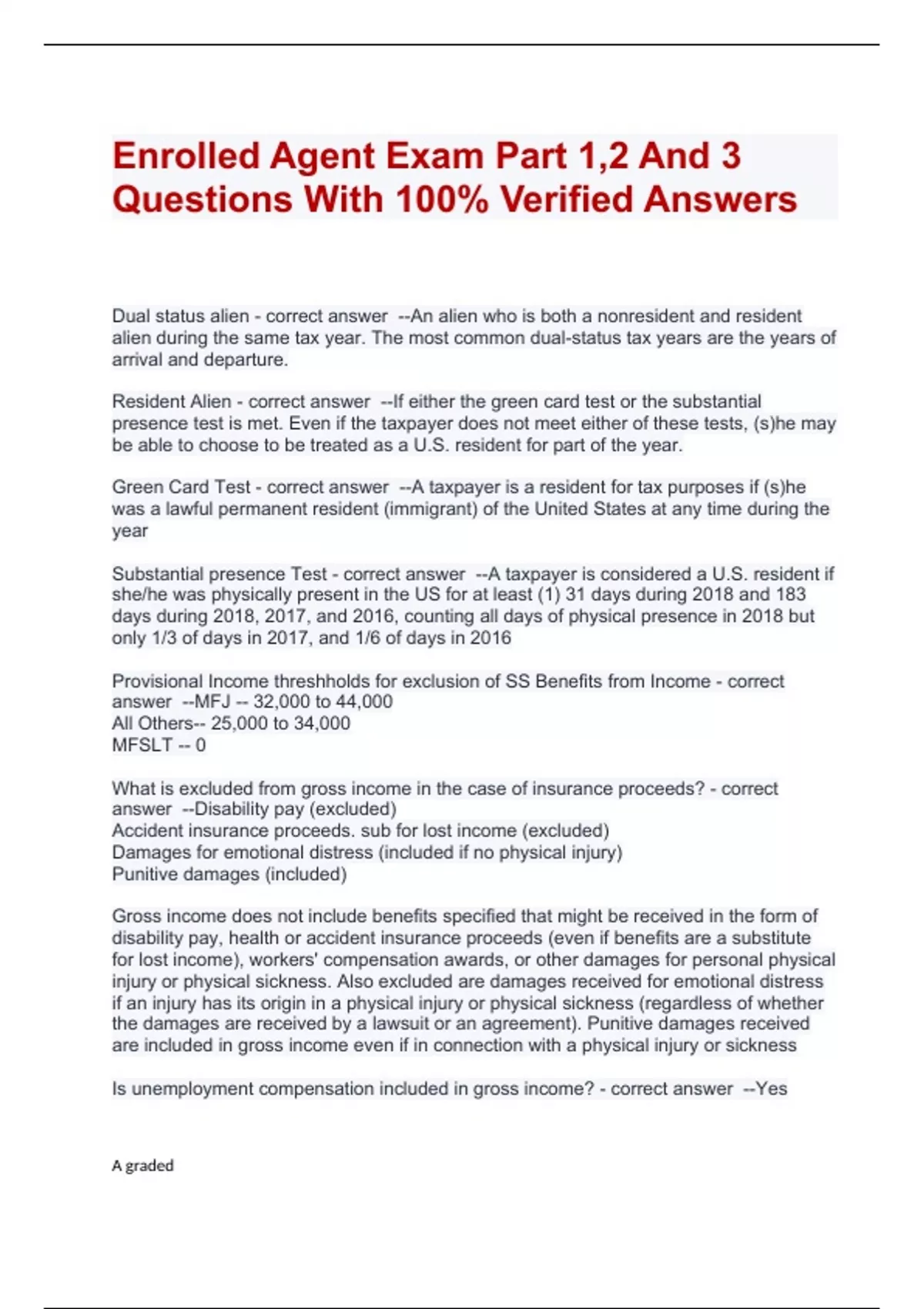 Enrolled Agent Exam Part 1,2 And 3 Questions With 100% Verified Answers

Dual status alien - correct answer --An alien who is both a nonresident and resident alien during the same tax year. The most common dual-status tax years are the years of arrival and departure.

Resident Alien - correct answer --If either the green card test or the substantial presence test is met. Even if the taxpayer does not meet either of these tests, (s)he may be able to choose to be treated as a U.S. resident for part of the year.

Green Card Test - correct answer --A taxpayer is a resident for tax purposes if (s)he was a lawful permanent resident (immigrant) of the United States at any time during the year

Substantial presence Test - correct answer --A taxpayer is considered a U.S. resident if she/he was physically present in the US for at least (1) 31 days during 2018 and 183 days during 2018, 2017, and 2016, counting all days of physical presence in 2018 but only 1/3 of days in 2017, and 1/6 of days in 2016

Provisional Income threshholds for exclusion of SS Benefits from Income - correct answer --MFJ -- 32,000 to 44,000
All Others-- 25,000 to 34,000
MFSLT -- 0

What is excluded from gross income in the case of insurance proceeds? - correct answer --Disability pay (excluded)
Accident insurance proceeds. sub for lost income (excluded)
Damages for emotional distress (included if no physical injury)
Punitive damages (included)

Gross income does not include benefits specified that might be received in the form of disability pay, health or accident insurance proceeds (even if benefits are a substitute for lost income), workers' compensation awards, or other damages for personal physical injury or physical sickness. Also excluded are damages received for emotional distress if an injury has its origin in a physical injury or physical sickness (regardless of whether the damages are received by a lawsuit or an agreement). Punitive damages received are included in gross income even if in connection with a physical injury or sickness

Is unemployment compensation included in gross income? - correct answer --Yes

A graded